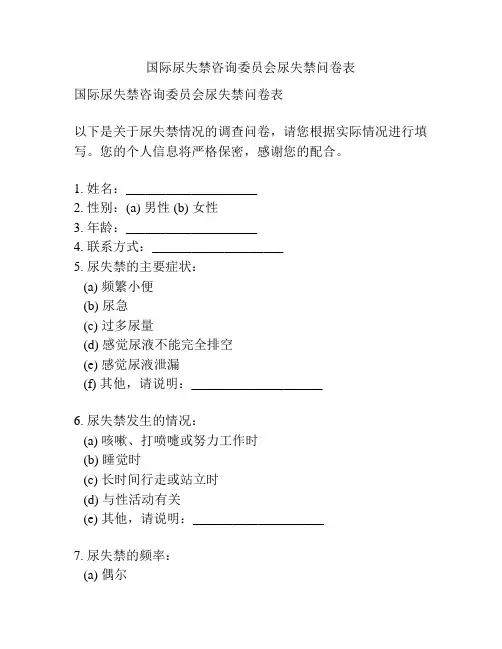 国际尿失禁咨询委员会尿失禁问卷表

国际尿失禁咨询委员会尿失禁问卷表

以下是关于尿失禁情况的调查问卷，请您根据实际情况进行填写。您的个人信息将严格保密，感谢您的配合。

1. 姓名：____________________
2. 性别：(a) 男性 (b) 女性
3. 年龄：____________________
4. 联系方式：____________________
5. 尿失禁的主要症状：
(a) 频繁小便
(b) 尿急
(c) 过多尿量
(d) 感觉尿液不能完全排空
(e) 感觉尿液泄漏
(f) 其他，请说明：____________________

6. 尿失禁发生的情况：
(a) 咳嗽、打喷嚏或努力工作时
(b) 睡觉时
(c) 长时间行走或站立时
(d) 与性活动有关
(e) 其他，请说明：____________________

7. 尿失禁的频率：
(a) 偶尔